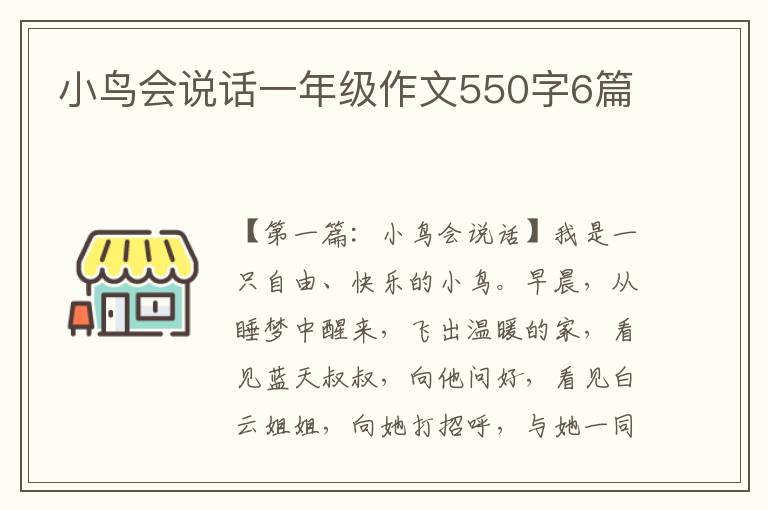 小鸟会说话一年级作文550字6篇

【第一篇：小鸟会说话】我是一只自由、快乐的小鸟。早晨，从睡梦中醒来，飞出温暖的家，看见蓝天叔叔，向他问好，看见白云姐姐，向她打招呼，与她一同